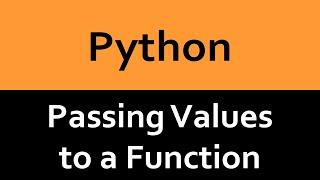 Python

Passing Values to a Function